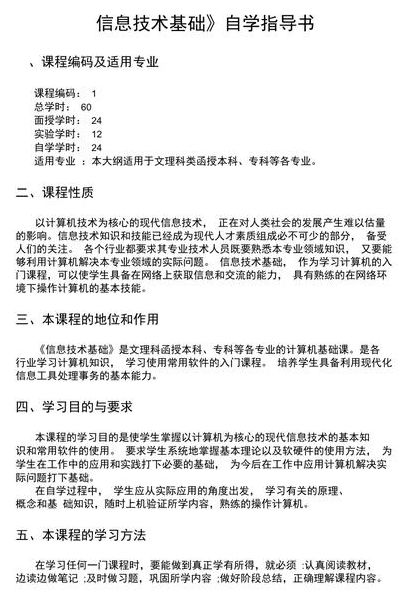 信息技术基础》自学指导书

、课程编码及适用专业

课程编码： 1
总学时： 60
面授学时： 24
实验学时： 12
自学学时： 24
适用专业 ：本大纲适用于文理科类函授本科、专科等各专业。

二、课程性质

以计算机技术为核心的现代信息技术， 正在对人类社会的发展产生难以估量的影响。信息技术知识和技能已经成为现代人才素质组成必不可少的部分， 备受人们的关注。 各个行业都要求其专业技术人员既要熟悉本专业领域知识， 又要能够利用计算机解决本专业领域的实际问题。 信息技术基础， 作为学习计算机的入门课程，可以使学生具备在网络上获取信息和交流的能力， 具有熟练的在网络环境下操作计算机的基本技能。

三、本课程的地位和作用

《信息技术基础》是文理科函授本科、专科等各专业的计算机基础课。是各行业学习计算机知识， 学习使用常用软件的入门课程。 培养学生具备利用现代化信息工具处理事务的基本能力。

四、学习目的与要求

本课程的学习目的是使学生掌握以计算机为核心的现代信息技术的基本知识和常用软件的使用。 要求学生系统地掌握基本理论以及软硬件的使用方法， 为学生在工作中的应用和实践打下必要的基础， 为今后在工作中应用计算机解决实际问题打下基础。

在自学过程中， 学生应从实际应用的角度出发， 学习有关的原理、概念和基 础知识，随时上机验证所学内容，熟练的操作计算机。

五、本课程的学习方法

在学习任何一门课程时，要能做到真正学有所得，就必须 :认真阅读教材，边读边做笔记 ;及时做习题，巩固所学内容 ;做好阶段总结，正确理解课程内容。